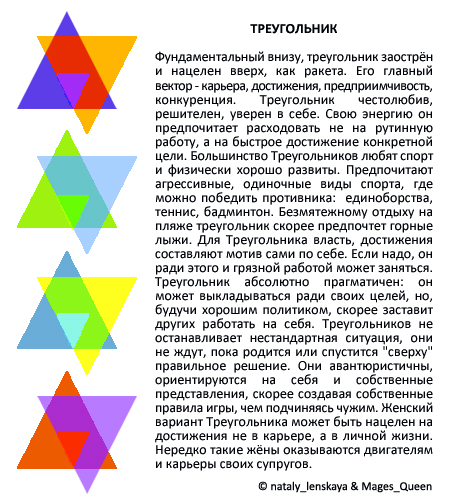 ТРЕУГОЛЬНИК

Фундаментальный внизу, треугольник заострён и нацелен вверх, как ракета. Его главный вектор - карьера, достижения, предприимчивость, конкуренция. Треугольник честолюбив, решителен, уверен в себе. Свою энергию он предпочитает расходовать не на рутинную работу, а на быстрое достижение конкретной цели. Большинство Треугольников любят спорт и физически хорошо развиты. Предпочитают агрессивные, одиночные виды спорта, где можно победить противника: единоборства, теннис, бадминтон. Безмятежному отдыху на пляже треугольник скорее предпочтет горные лыжи. Для Треугольника власть, достижения составляют мотив сами по себе. Если надо, он ради этого и грязной работой может заняться. Треугольник абсолютно прагматичен: он может выкладываться ради своих целей, но, будучи хорошим политиком, скорее заставит других работать на себя. Треугольников не останавливает нестандартная ситуация, они не ждут, пока родится или спустится "сверху" правильное решение. Они авантюристичны, ориентируются на себя и собственные представления, скорее создавая собственные правила игры, чем подчиняясь чужим. Женский вариант Треугольника может быть нацелен на достижения не в карьере, а в личной жизни. Нередко такие жёны оказываются двигателям и карьеры своих супругов.

© nataly_lenskaya & Mages_Queen